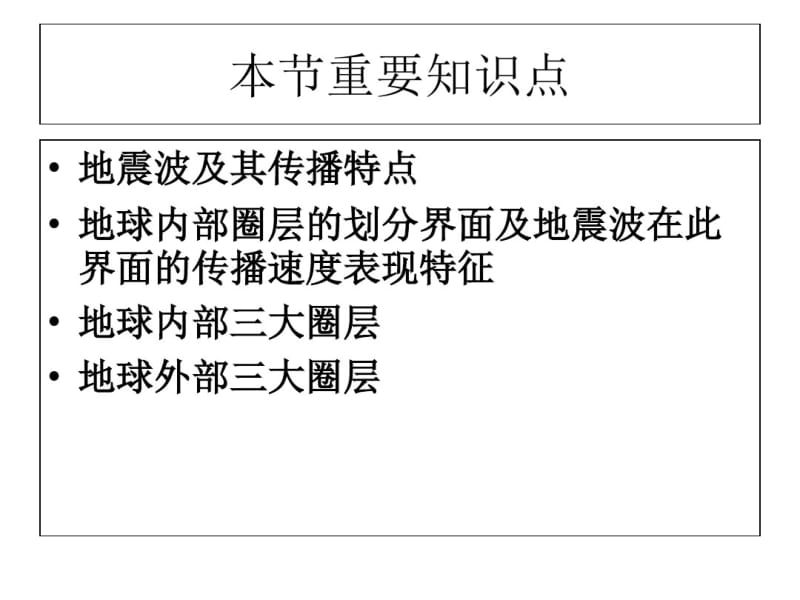 本节重要知识点

• 地震波及其传播特点
• 地球内部圈层的划分界面及地震波在此界面的传播速度表现特征
• 地球内部三大圈层
• 地球外部三大圈层